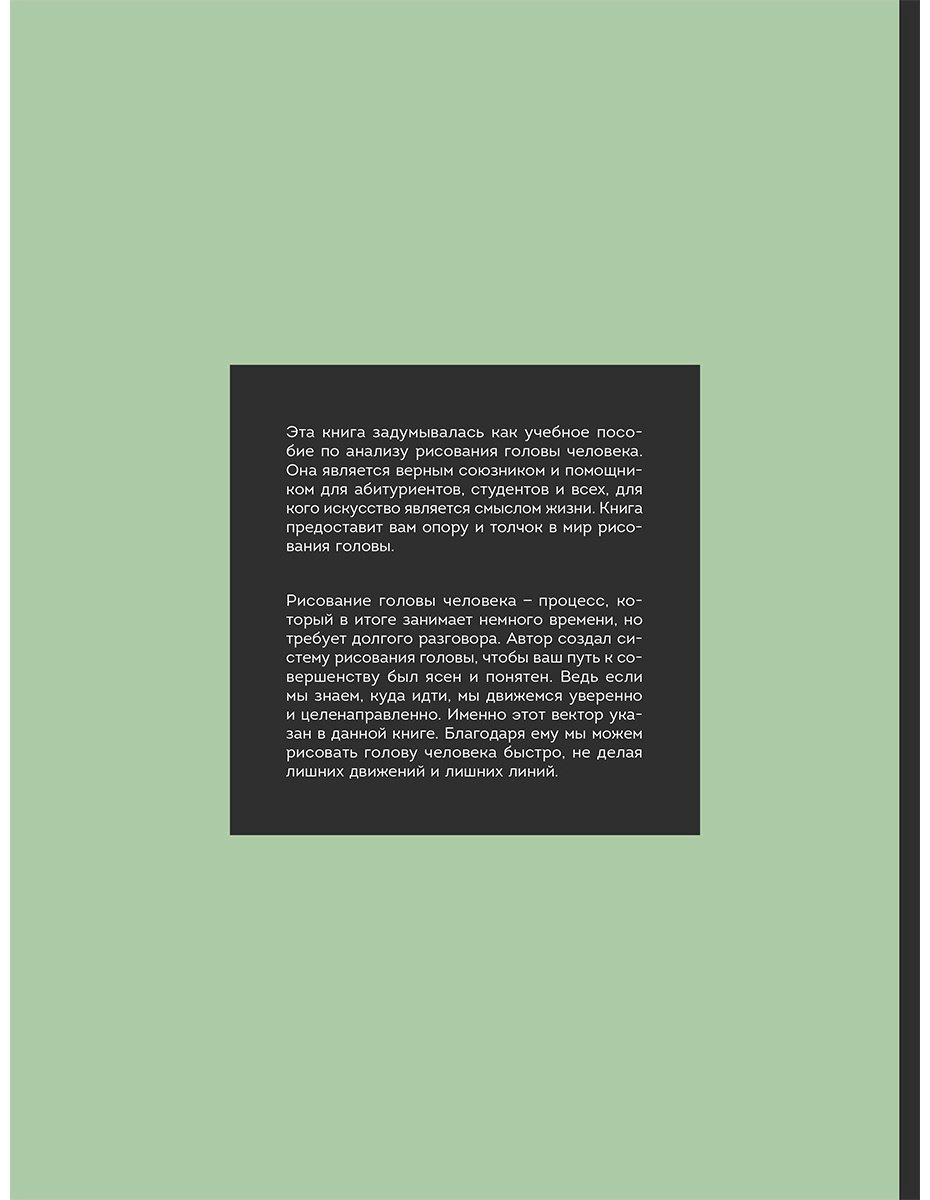 Эта книга задумывалась как учебное пособие по анализу рисования головы человека. Она является верным союзником и помощником для абитуриентов, студентов и всех, для кого искусство является смыслом жизни. Книга предоставит вам опору и толчок в мир рисования головы.

Рисование головы человека – процесс, который в итоге занимает немного времени, но требует долгого разговора. Автор создал систему рисования головы, чтобы ваш путь к совершенству был ясен и понятен. Ведь если мы знаем, куда идти, мы движемся уверенно и целенаправленно. Именно этот вектор указан в данной книге. Благодаря ему мы можем рисовать голову человека быстро, не делая лишних движений и лишних линий.